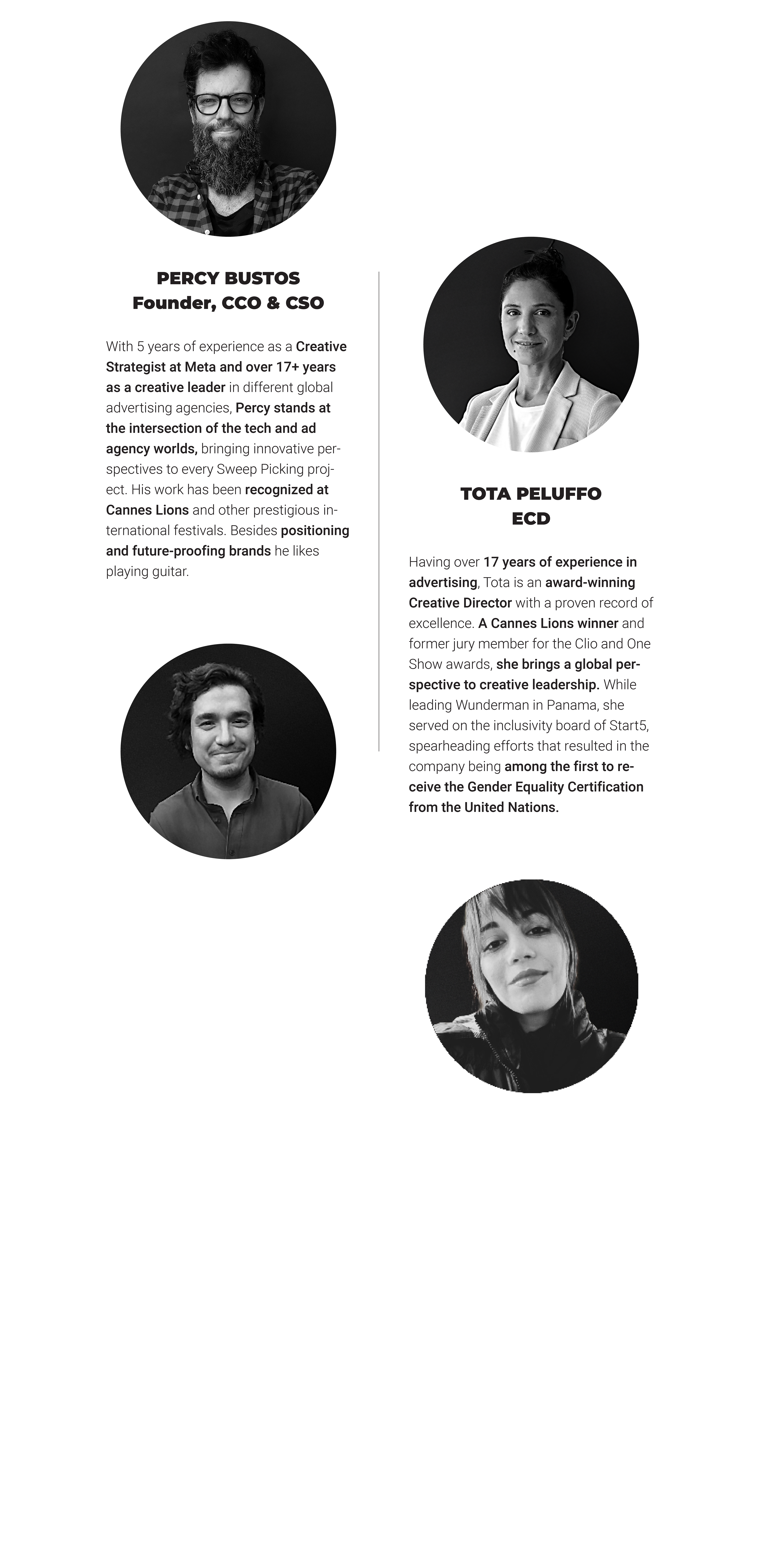 PERCY BUSTOS
Founder, CCO & CSO

With 5 years of experience as a Creative Strategist at Meta and over 17+ years as a creative leader in different global advertising agencies, Percy stands at the intersection of the tech and ad agency worlds, bringing innovative perspectives to every Sweep Picking project. His work has been recognized at Cannes Lions and other prestigious international festivals. Besides positioning and future-proofing brands he likes playing guitar.

TOTA PELUFFO
ECD

Having over 17 years of experience in advertising, Tota is an award-winning Creative Director with a proven record of excellence. A Cannes Lions winner and former jury member for the Clio and One Show awards, she brings a global perspective to creative leadership. While leading Wunderman in Panama, she served on the inclusivity board of Start5, spearheading efforts that resulted in the company being among the first to receive the Gender Equality Certification from the United Nations.